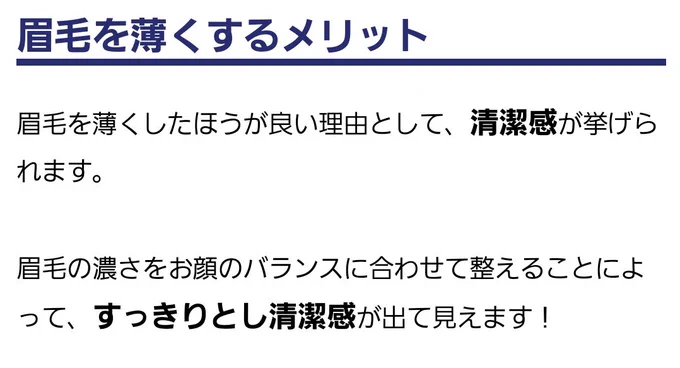 眉毛を薄くするメリット

眉毛を薄くしたほうが良い理由として、清潔感が挙げられます。

眉毛の濃さをお顔のバランスに合わせて整えることによって、すっきりとし清潔感が出て見えます！